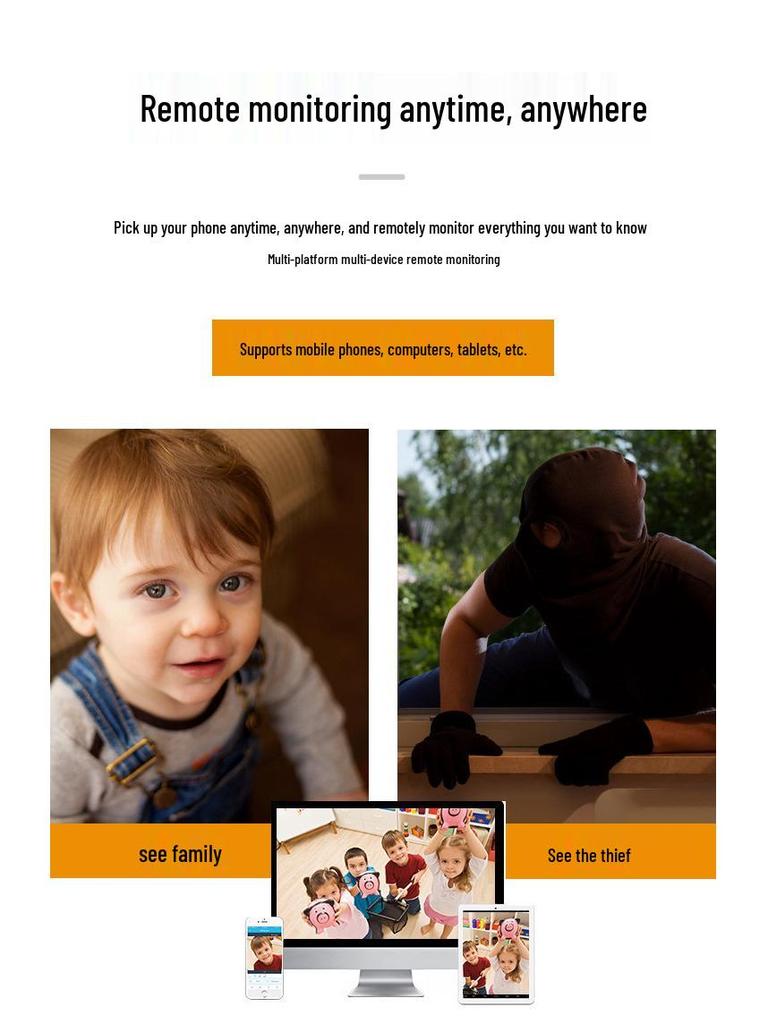 Remote monitoring anytime, anywhere

Pick up your phone anytime, anywhere, and remotely monitor everything you want to know

Multi-platform multi-device remote monitoring

Supports mobile phones, computers, tablets, etc.

see family

See the thief